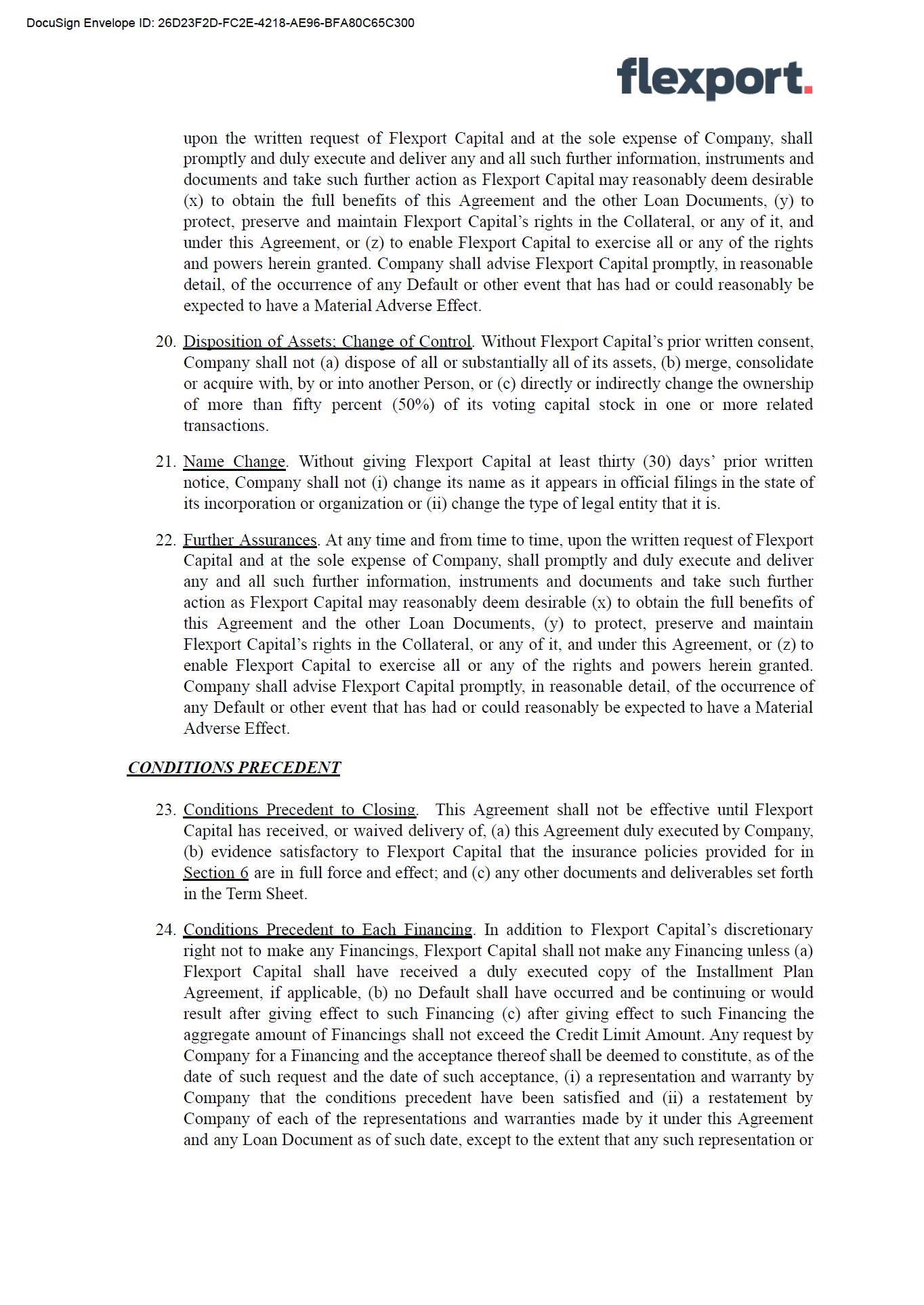 DocuSign Envelope ID: 26D23F2D-FC2E-4218-AE96-BFA80C65C300

flexport.

upon the written request of Flexport Capital and at the sole expense of Company, shall promptly and duly execute and deliver any and all such further information, instruments and documents and take such further action as Flexport Capital may reasonably deem desirable (x) to obtain the full benefits of this Agreement and the other Loan Documents, (y) to protect, preserve and maintain Flexport Capital's rights in the Collateral, or any of it, and under this Agreement, or (z) to enable Flexport Capital to exercise all or any of the rights and powers herein granted. Company shall advise Flexport Capital promptly, in reasonable detail, of the occurrence of any Default or other event that has had or could reasonably be expected to have a Material Adverse Effect.

20. Disposition of Assets; Change of Control. Without Flexport Capital's prior written consent, Company shall not (a) dispose of all or substantially all of its assets, (b) merge, consolidate or acquire with, by or into another Person, or (c) directly or indirectly change the ownership of more than fifty percent (50%) of its voting capital stock in one or more related transactions.

21. Name Change. Without giving Flexport Capital at least thirty (30) days' prior written notice, Company shall not (i) change its name as it appears in official filings in the state of its incorporation or organization or (ii) change the type of legal entity that it is.

22. Further Assurances. At any time and from time to time, upon the written request of Flexport Capital and at the sole expense of Company, shall promptly and duly execute and deliver any and all such further information, instruments and documents and take such further action as Flexport Capital may reasonably deem desirable (x) to obtain the full benefits of this Agreement and the other Loan Documents, (y) to protect, preserve and maintain Flexport Capital's rights in the Collateral, or any of it, and under this Agreement, or (z) to enable Flexport Capital to exercise all or any of the rights and powers herein granted. Company shall advise Flexport Capital promptly, in reasonable detail, of the occurrence of any Default or other event that has had or could reasonably be expected to have a Material Adverse Effect.

CONDITIONS PRECEDENT

23. Conditions Precedent to Closing. This Agreement shall not be effective until Flexport Capital has received, or waived delivery of, (a) this Agreement duly executed by Company, (b) evidence satisfactory to Flexport Capital that the insurance policies provided for in Section 6 are in full force and effect; and (c) any other documents and deliverables set forth in the Term Sheet.

24. Conditions Precedent to Each Financing. In addition to Flexport Capital's discretionary right not to make any Financings, Flexport Capital shall not make any Financing unless (a) Flexport Capital shall have received a duly executed copy of the Installment Plan Agreement, if applicable, (b) no Default shall have occurred and be continuing or would result after giving effect to such Financing (c) after giving effect to such Financing the aggregate amount of Financings shall not exceed the Credit Limit Amount. Any request by Company for a Financing and the acceptance thereof shall be deemed to constitute, as of the date of such request and the date of such acceptance, (i) a representation and warranty by Company that the conditions precedent have been satisfied and (ii) a restatement by Company of each of the representations and warranties made by it under this Agreement and any Loan Document as of such date, except to the extent that any such representation or